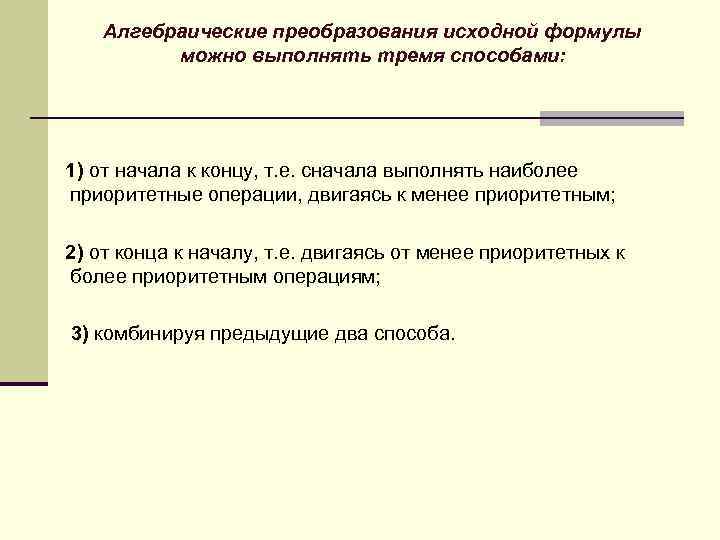 Алгебраические преобразования исходной формулы можно выполнять тремя способами:

1) от начала к концу, т.е. сначала выполнять наиболее приоритетные операции, двигаясь к менее приоритетным;

2) от конца к началу, т.е. двигаясь от менее приоритетных к более приоритетным операциям;

3) комбинируя предыдущие два способа.